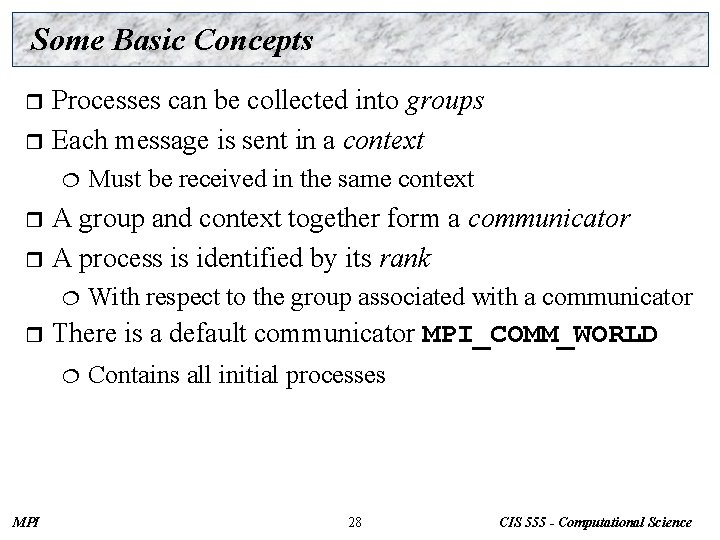 Some Basic Concepts

Processes can be collected into groups

Each message is sent in a context

Must be received in the same context

A group and context together form a communicator

A process is identified by its rank

With respect to the group associated with a communicator

There is a default communicator MPI_COMM_WORLD

Contains all initial processes

MPI

28

CIS 555 - Computational Science